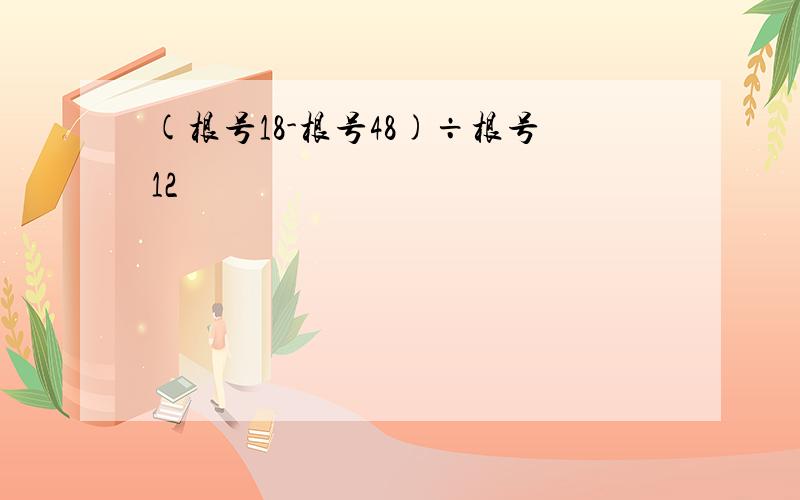 (根号18-根号48)÷根号12